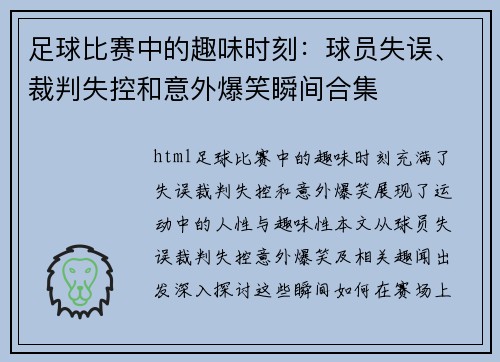 足球比赛中的趣味时刻：球员失误、裁判失控和意外爆笑瞬间合集

html足球比赛中的趣味时刻充满了失误裁判失控和意外爆笑展现了运动中的人性与趣味性本文从球员失误裁判失控意外爆笑及相关趣闻出发深入探讨这些瞬间如何在赛场上